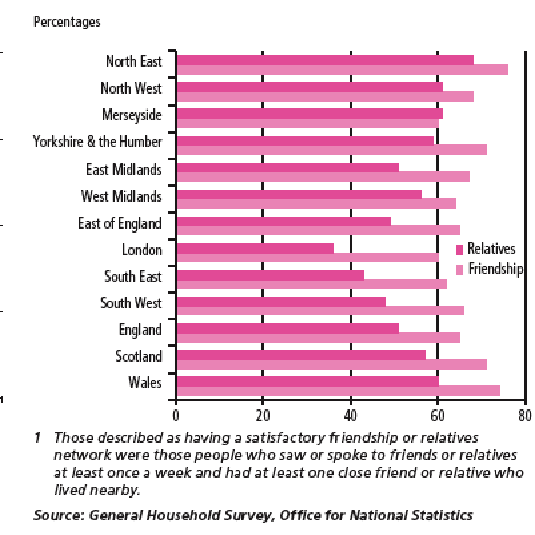 Percentages

North East
North West
Merseyside
Yorkshire & the Humber
East Midlands
West Midlands
East of England
London
South East
South West
England
Scotland
Wales

Relatives
Friendship

0 20 40 60 80

1 Those described as having a satisfactory friendship or relatives network were those people who saw or spoke to friends or relatives at least once a week and had at least one close friend or relative who lived nearby.

Source: General Household Survey, Office for National Statistics